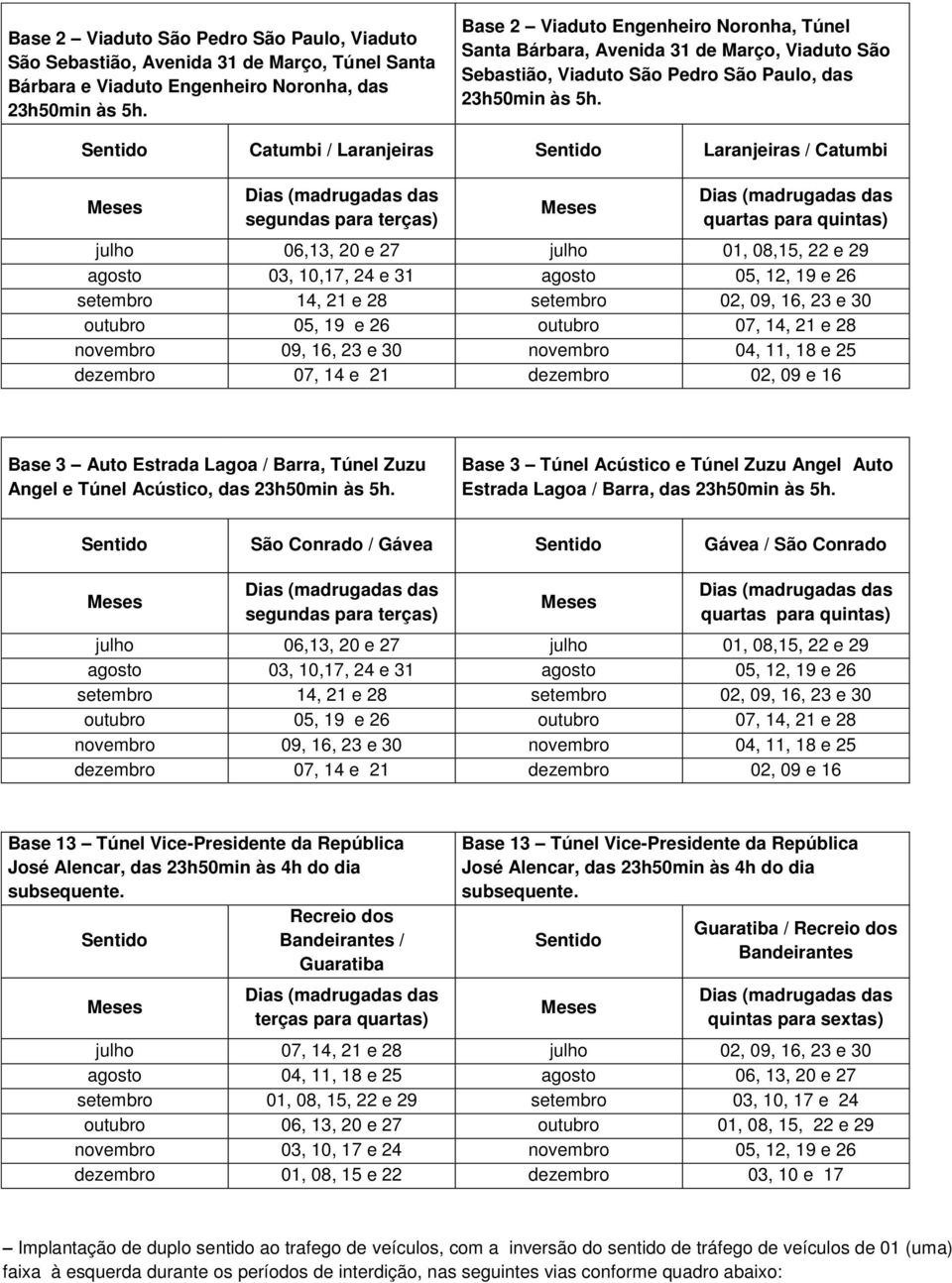 | Base 2 – Viaduto São Pedro São Paulo, Viaduto São Sebastião, Avenida 31 de Março, Túnel Santa Bárbara e Viaduto Engenheiro Noronha, das 23h50min às 5h. | | Base 2 – Viaduto Engenheiro Noronha, Túnel Santa Bárbara, Avenida 31 de Março, Viaduto São Sebastião, Viaduto São Pedro São Paulo, das 23h50min às 5h. | |
|---|---|---|---|
| Sentido | Catumbi / Laranjeiras | Sentido | Laranjeiras / Catumbi |
| Meses | Dias (madrugadas das segundas para terças) | Meses | Dias (madrugadas das quartas para quintas) |
| julho | 06,13, 20 e 27 | julho | 01, 08,15, 22 e 29 |
| agosto | 03, 10,17, 24 e 31 | agosto | 05, 12, 19 e 26 |
| setembro | 14, 21 e 28 | setembro | 02, 09, 16, 23 e 30 |
| outubro | 05, 19 e 26 | outubro | 07, 14, 21 e 28 |
| novembro | 09, 16, 23 e 30 | novembro | 04, 11, 18 e 25 |
| dezembro | 07, 14 e 21 | dezembro | 02, 09 e 16 |

| Base 3 – Auto Estrada Lagoa / Barra, Túnel Zuzu Angel e Túnel Acústico, das 23h50min às 5h. | | Base 3 – Túnel Acústico e Túnel Zuzu Angel Auto Estrada Lagoa / Barra, das 23h50min às 5h. | |
|---|---|---|---|
| Sentido | São Conrado / Gávea | Sentido | Gávea / São Conrado |
| Meses | Dias (madrugadas das segundas para terças) | Meses | Dias (madrugadas das quartas para quintas) |
| julho | 06,13, 20 e 27 | julho | 01, 08,15, 22 e 29 |
| agosto | 03, 10,17, 24 e 31 | agosto | 05, 12, 19 e 26 |
| setembro | 14, 21 e 28 | setembro | 02, 09, 16, 23 e 30 |
| outubro | 05, 19 e 26 | outubro | 07, 14, 21 e 28 |
| novembro | 09, 16, 23 e 30 | novembro | 04, 11, 18 e 25 |
| dezembro | 07, 14 e 21 | dezembro | 02, 09 e 16 |

| Base 13 – Túnel Vice-Presidente da República José Alencar, das 23h50min às 4h do dia subsequente. | | Base 13 – Túnel Vice-Presidente da República José Alencar, das 23h50min às 4h do dia subsequente. | |
|---|---|---|---|
| Sentido | Recreio dos Bandeirantes / Guaratiba | Sentido | Guaratiba / Recreio dos Bandeirantes |
| Meses | Dias (madrugadas das terças para quartas) | Meses | Dias (madrugadas das quintas para sextas) |
| julho | 07, 14, 21 e 28 | julho | 02, 09, 16, 23 e 30 |
| agosto | 04, 11, 18 e 25 | agosto | 06, 13, 20 e 27 |
| setembro | 01, 08, 15, 22 e 29 | setembro | 03, 10, 17 e 24 |
| outubro | 06, 13, 20 e 27 | outubro | 01, 08, 15, 22 e 29 |
| novembro | 03, 10, 17 e 24 | novembro | 05, 12, 19 e 26 |
| dezembro | 01, 08, 15 e 22 | dezembro | 03, 10 e 17 |

– Implantação de duplo sentido ao trafego de veículos, com a inversão do sentido de tráfego de veículos de 01 (uma) faixa à esquerda durante os períodos de interdição, nas seguintes vias conforme quadro abaixo: